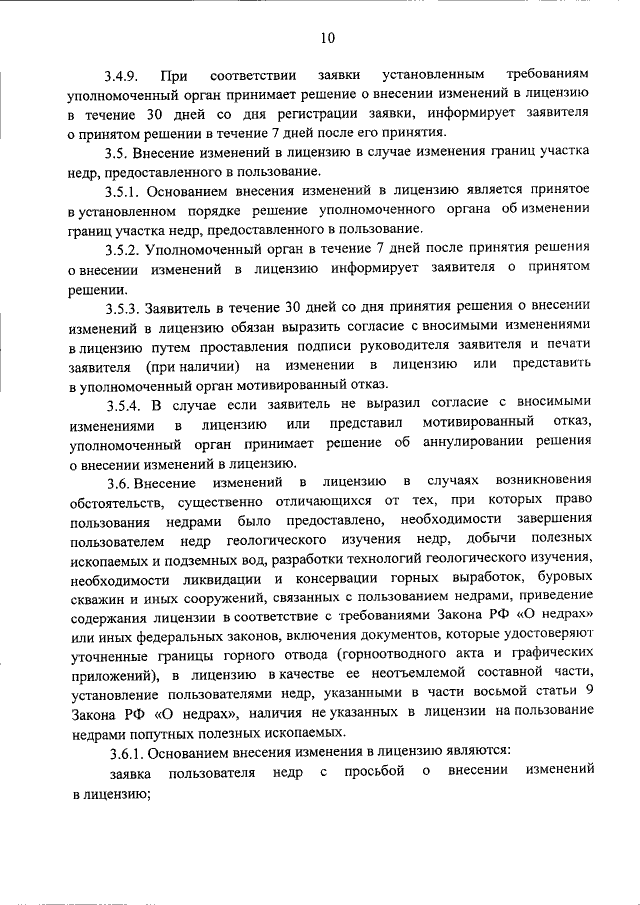 10

3.4.9. При соответствии заявки установленным требованиям уполномоченный орган принимает решение о внесении изменений в лицензию в течение 30 дней со дня регистрации заявки, информирует заявителя о принятом решении в течение 7 дней после его принятия.

3.5. Внесение изменений в лицензию в случае изменения границ участка недр, предоставленного в пользование.

3.5.1. Основанием внесения изменений в лицензию является принятое в установленном порядке решение уполномоченного органа об изменении границ участка недр, предоставленного в пользование.

3.5.2. Уполномоченный орган в течение 7 дней после принятия решения о внесении изменений в лицензию информирует заявителя о принятом решении.

3.5.3. Заявитель в течение 30 дней со дня принятия решения о внесении изменений в лицензию обязан выразить согласие с вносимыми изменениями в лицензию путем проставления подписи руководителя заявителя и печати заявителя (при наличии) на изменении в лицензию или представить в уполномоченный орган мотивированный отказ.

3.5.4. В случае если заявитель не выразил согласие с вносимыми изменениями в лицензию или представил мотивированный отказ, уполномоченный орган принимает решение об аннулировании решения о внесении изменений в лицензию.

3.6. Внесение изменений в лицензию в случаях возникновения обстоятельств, существенно отличающихся от тех, при которых право пользования недрами было предоставлено, необходимости завершения пользователем недр геологического изучения недр, добычи полезных ископаемых и подземных вод, разработки технологий геологического изучения, необходимости ликвидации и консервации горных выработок, буровых скважин и иных сооружений, связанных с пользованием недрами, приведение содержания лицензии в соответствие с требованиями Закона РФ «О недрах» или иных федеральных законов, включения документов, которые удостоверяют уточненные границы горного отвода (горноотводного акта и графических приложений), в лицензию в качестве ее неотъемлемой составной части, установление пользователями недр, указанными в части восьмой статьи 9 Закона РФ «О недрах», наличия не указанных в лицензии на пользование недрами попутных полезных ископаемых.

3.6.1. Основанием внесения изменения в лицензию являются:

заявка пользователя недр с просьбой о внесении изменений в лицензию;